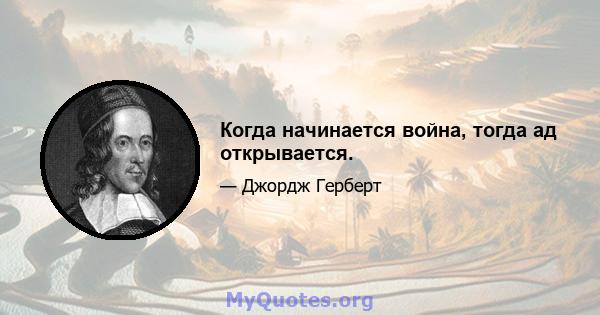 Когда начинается война, тогда ад открывается.

— Джордж Герберт

MyQuotes.org